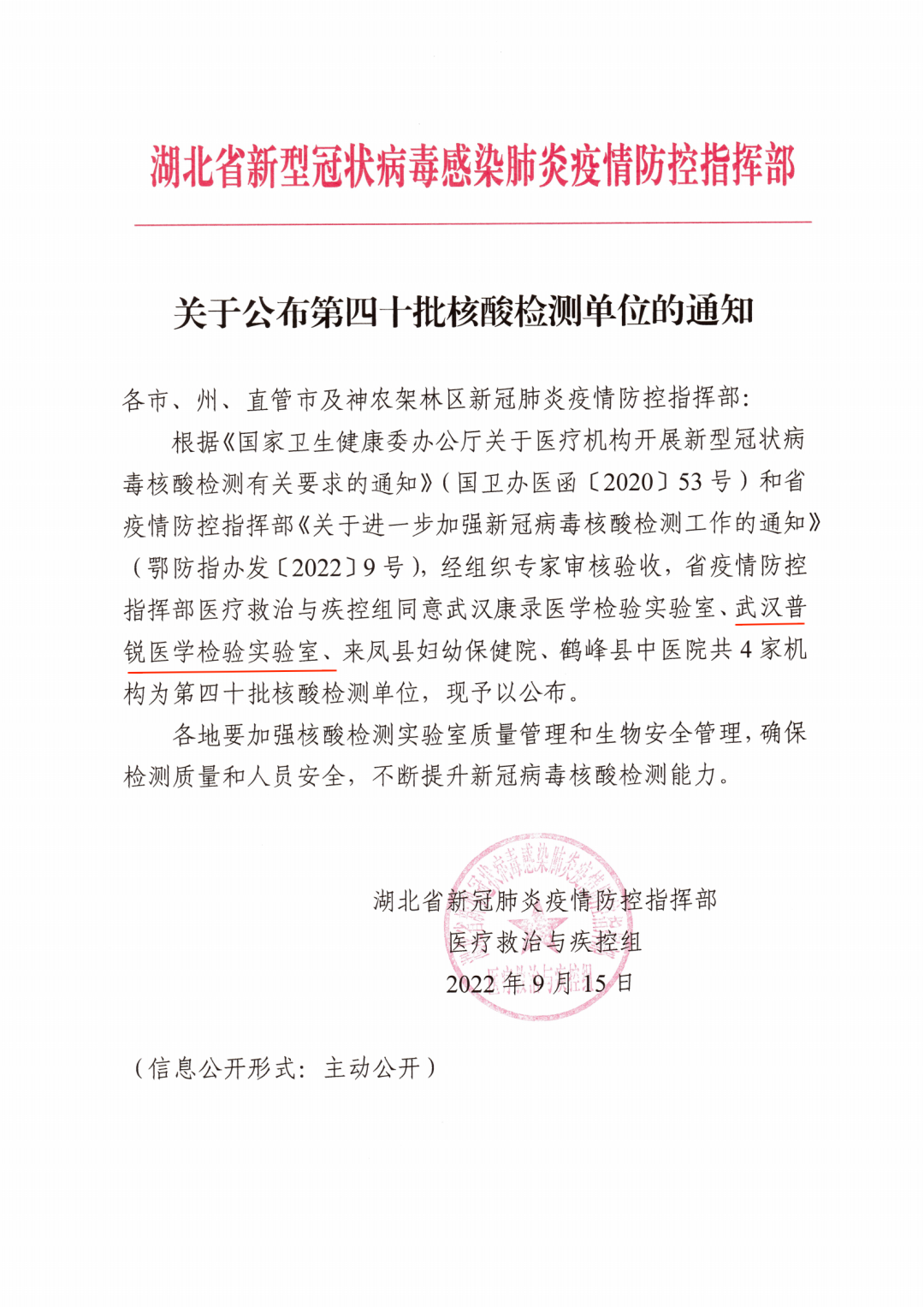 湖北省新型冠状病毒感染肺炎疫情防控指挥部

关于公布第四十批核酸检测单位的通知

各市、州、直管市及神农架林区新冠肺炎疫情防控指挥部：

根据《国家卫生健康委办公厅关于医疗机构开展新型冠状病毒核酸检测有关要求的通知》（国卫办医函〔2020〕53号）和省疫情防控指挥部《关于进一步加强新冠病毒核酸检测工作的通知》（鄂防指办发〔2022〕9号），经组织专家审核验收，省疫情防控指挥部医疗救治与疾控组同意武汉康录医学检验实验室、武汉普锐医学检验实验室、来凤县妇幼保健院、鹤峰县中医院共4家机构为第四十批核酸检测单位，现予以公布。

各地要加强核酸检测实验室质量管理和生物安全管理，确保检测质量和人员安全，不断提升新冠病毒核酸检测能力。

湖北省新冠肺炎疫情防控指挥部
医疗救治与疾控组
2022年9月15日

（信息公开形式：主动公开）